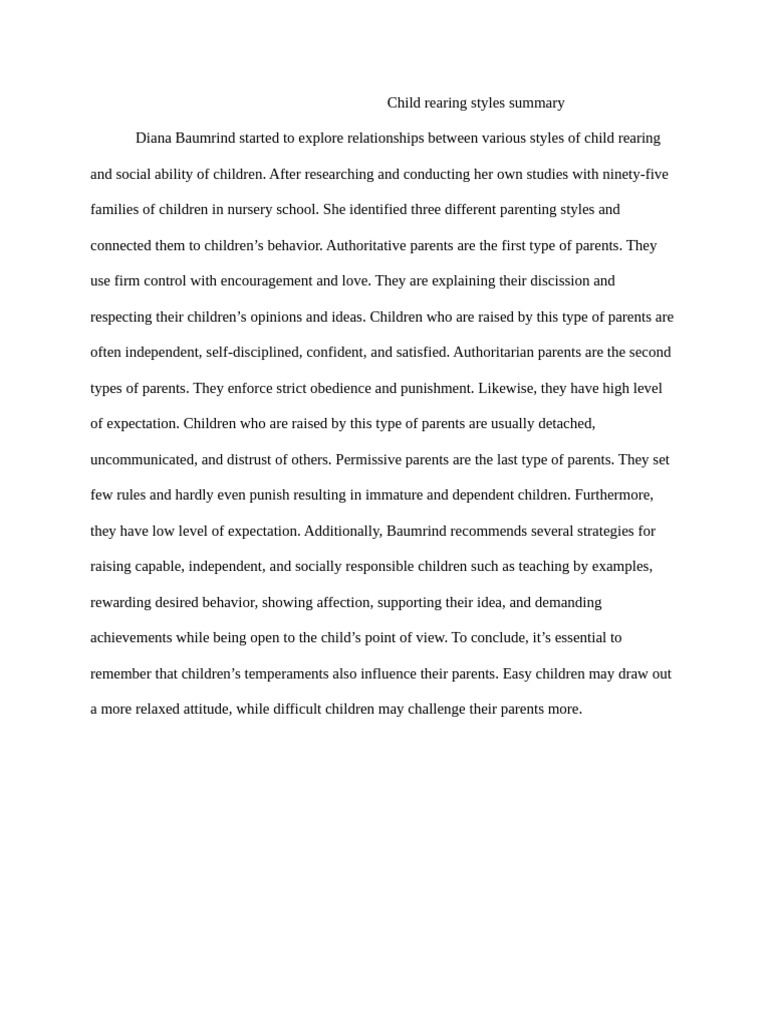 Child rearing styles summary

Diana Baumrind started to explore relationships between various styles of child rearing and social ability of children. After researching and conducting her own studies with ninety-five families of children in nursery school. She identified three different parenting styles and connected them to children’s behavior. Authoritative parents are the first type of parents. They use firm control with encouragement and love. They are explaining their discission and respecting their children’s opinions and ideas. Children who are raised by this type of parents are often independent, self-disciplined, confident, and satisfied. Authoritarian parents are the second types of parents. They enforce strict obedience and punishment. Likewise, they have high level of expectation. Children who are raised by this type of parents are usually detached, uncommunicated, and distrust of others. Permissive parents are the last type of parents. They set few rules and hardly even punish resulting in immature and dependent children. Furthermore, they have low level of expectation. Additionally, Baumrind recommends several strategies for raising capable, independent, and socially responsible children such as teaching by examples, rewarding desired behavior, showing affection, supporting their idea, and demanding achievements while being open to the child’s point of view. To conclude, it’s essential to remember that children’s temperaments also influence their parents. Easy children may draw out a more relaxed attitude, while difficult children may challenge their parents more.